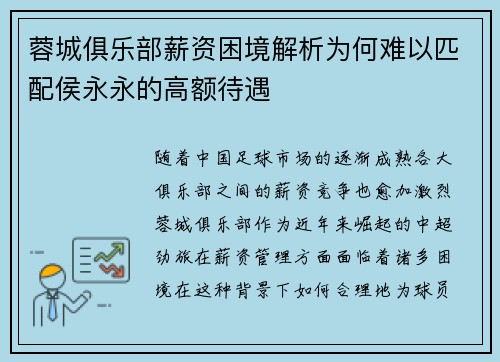 蓉城俱乐部薪资困境解析为何难以匹配侯永永的高额待遇

随着中国足球市场的逐渐成熟各大俱乐部之间的薪资竞争也愈加激烈蓉城俱乐部作为近年来崛起的中超劲旅在薪资管理方面面临着诸多困境在这种背景下如何合理地为球员